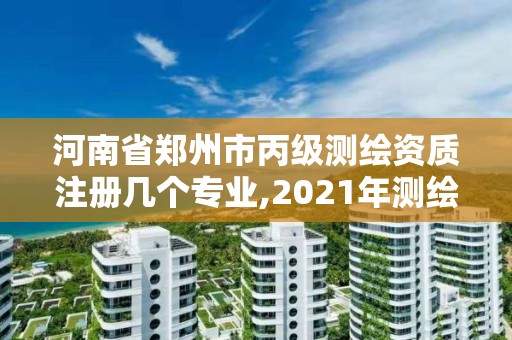 河南省郑州市丙级测绘资质注册几个专业,2021年测绘